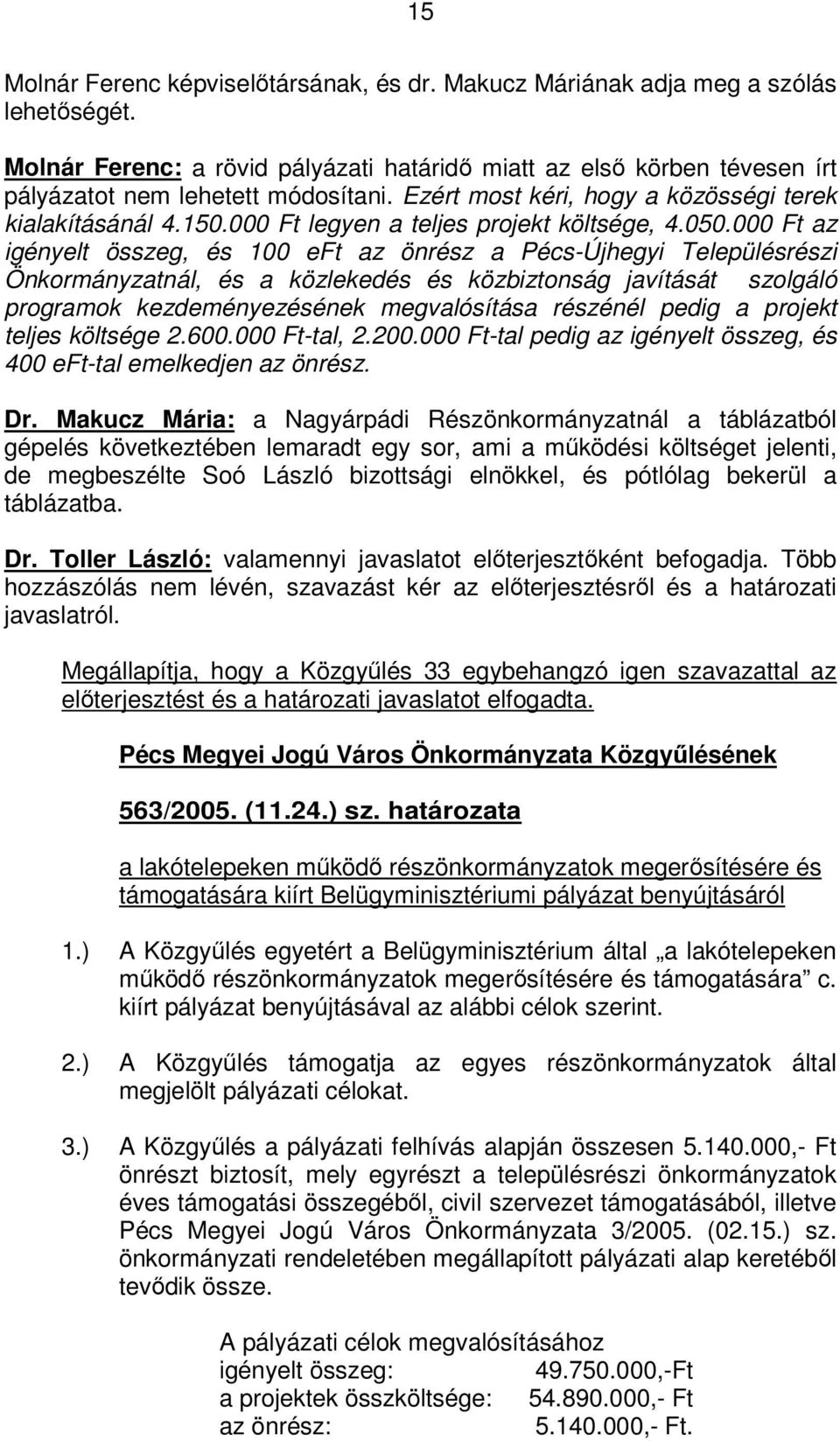 15

Molnár Ferenc képviselőtársának, és dr. Makucz Máriának adja meg a szólás lehetőségét.

Molnár Ferenc: a rövid pályázati határidő miatt az első körben tévesen írt pályázatot nem lehetett módosítani. Ezért most kéri, hogy a közösségi terek kialakításánál 4.150.000 Ft legyen a teljes projekt költsége, 4.050.000 Ft az igényelt összeg, és 100 eFt az önrész a Pécs-Újhegyi Településrészi Önkormányzatnál, és a közlekedés és közbiztonság javítását szolgáló programok kezdeményezésének megvalósítása részénél pedig a projekt teljes költsége 2.600.000 Ft-tal, 2.200.000 Ft-tal pedig az igényelt összeg, és 400 eFt-tal emelkedjen az önrész.

Dr. Makucz Mária: a Nagyárpádi Részönkormányzatnál a táblázatból gépelés következtében lemaradt egy sor, ami a működési költséget jelenti, de megbeszélte Soó László bizottsági elnökkel, és pótlólag bekerül a táblázatba.

Dr. Toller László: valamennyi javaslatot előterjesztőként befogadja. Több hozzászólás nem lévén, szavazást kér az előterjesztésről és a határozati javaslatról.

Megállapítja, hogy a Közgyűlés 33 egybehangzó igen szavazattal az előterjesztést és a határozati javaslatot elfogadta.

Pécs Megyei Jogú Város Önkormányzata Közgyűlésének

563/2005. (11.24.) sz. határozata

a lakótelepeken működő részönkormányzatok megerősítésére és támogatására kiírt Belügyminisztériumi pályázat benyújtásáról

1.) A Közgyűlés egyetért a Belügyminisztérium által „a lakótelepeken működő részönkormányzatok megerősítésére és támogatására” c. kiírt pályázat benyújtásával az alábbi célok szerint.

2.) A Közgyűlés támogatja az egyes részönkormányzatok által megjelölt pályázati célokat.

3.) A Közgyűlés a pályázati felhívás alapján összesen 5.140.000,- Ft önrészt biztosít, mely egyrészt a településrészi önkormányzatok éves támogatási összegéből, civil szervezet támogatásából, illetve Pécs Megyei Jogú Város Önkormányzata 3/2005. (02.15.) sz. önkormányzati rendeletében megállapított pályázati alap keretéből tevődik össze.

A pályázati célok megvalósításához
igényelt összeg: 49.750.000,-Ft
a projektek összköltsége: 54.890.000,- Ft
az önrész: 5.140.000,- Ft.